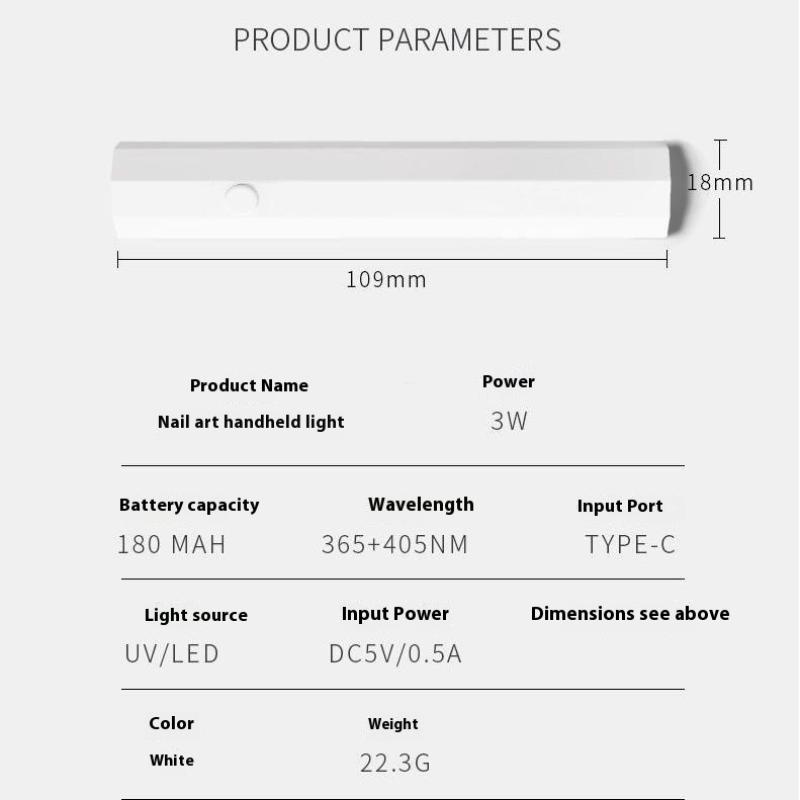 PRODUCT PARAMETERS

18mm

109mm

Product Name
Nail art handheld light

Power
3W

Battery capacity
180 MAH

Wavelength
365+405NM

Input Port
TYPE-C

Light source
UV/LED

Input Power
DC5V/0.5A

Dimensions see above

Color
White

Weight
22.3G